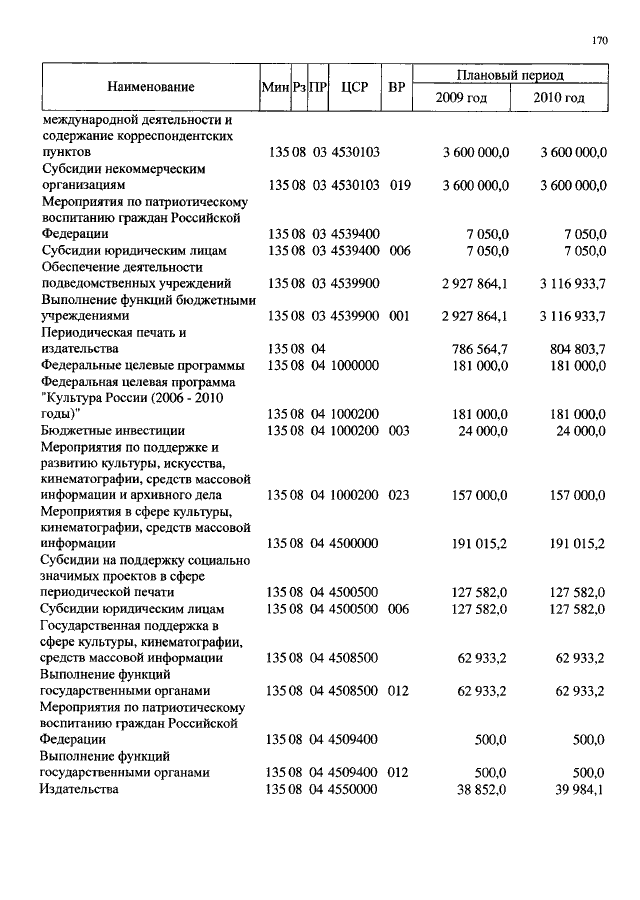 170

| Наименование | Мин | Рз | ПР | ЦСР | ВР | Плановый период 2009 год | Плановый период 2010 год |
|---|---|---|---|---|---|---|---|
| международной деятельности и содержание корреспондентских пунктов | 135 | 08 | 03 | 4530103 | | 3 600 000,0 | 3 600 000,0 |
| Субсидии некоммерческим организациям | 135 | 08 | 03 | 4530103 | 019 | 3 600 000,0 | 3 600 000,0 |
| Мероприятия по патриотическому воспитанию граждан Российской Федерации | 135 | 08 | 03 | 4539400 | | 7 050,0 | 7 050,0 |
| Субсидии юридическим лицам | 135 | 08 | 03 | 4539400 | 006 | 7 050,0 | 7 050,0 |
| Обеспечение деятельности подведомственных учреждений | 135 | 08 | 03 | 4539900 | | 2 927 864,1 | 3 116 933,7 |
| Выполнение функций бюджетными учреждениями | 135 | 08 | 03 | 4539900 | 001 | 2 927 864,1 | 3 116 933,7 |
| Периодическая печать и издательства | 135 | 08 | 04 | | | 786 564,7 | 804 803,7 |
| Федеральные целевые программы | 135 | 08 | 04 | 1000000 | | 181 000,0 | 181 000,0 |
| Федеральная целевая программа "Культура России (2006 - 2010 годы)" | 135 | 08 | 04 | 1000200 | | 181 000,0 | 181 000,0 |
| Бюджетные инвестиции | 135 | 08 | 04 | 1000200 | 003 | 24 000,0 | 24 000,0 |
| Мероприятия по поддержке и развитию культуры, искусства, кинематографии, средств массовой информации и архивного дела | 135 | 08 | 04 | 1000200 | 023 | 157 000,0 | 157 000,0 |
| Мероприятия в сфере культуры, кинематографии, средств массовой информации | 135 | 08 | 04 | 4500000 | | 191 015,2 | 191 015,2 |
| Субсидии на поддержку социально значимых проектов в сфере периодической печати | 135 | 08 | 04 | 4500500 | | 127 582,0 | 127 582,0 |
| Субсидии юридическим лицам | 135 | 08 | 04 | 4500500 | 006 | 127 582,0 | 127 582,0 |
| Государственная поддержка в сфере культуры, кинематографии, средств массовой информации | 135 | 08 | 04 | 4508500 | | 62 933,2 | 62 933,2 |
| Выполнение функций государственными органами | 135 | 08 | 04 | 4508500 | 012 | 62 933,2 | 62 933,2 |
| Мероприятия по патриотическому воспитанию граждан Российской Федерации | 135 | 08 | 04 | 4509400 | | 500,0 | 500,0 |
| Выполнение функций государственными органами | 135 | 08 | 04 | 4509400 | 012 | 500,0 | 500,0 |
| Издательства | 135 | 08 | 04 | 4550000 | | 38 852,0 | 39 984,1 |